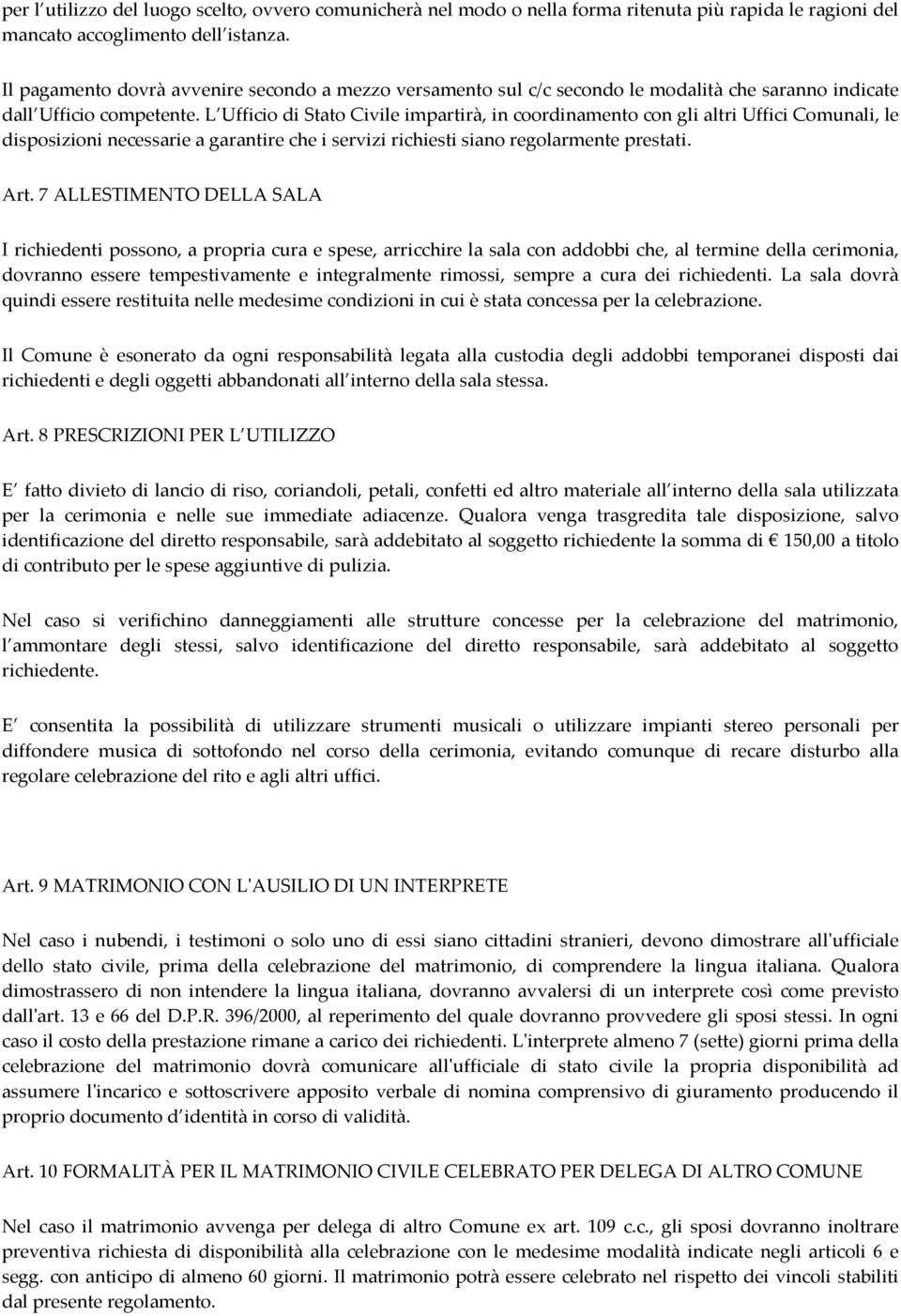 per l utilizzo del luogo scelto, ovvero comunicherà nel modo o nella forma ritenuta più rapida le ragioni del mancato accoglimento dell istanza.

Il pagamento dovrà avvenire secondo a mezzo versamento sul c/c secondo le modalità che saranno indicate dall Ufficio competente. L Ufficio di Stato Civile impartirà, in coordinamento con gli altri Uffici Comunali, le disposizioni necessarie a garantire che i servizi richiesti siano regolarmente prestati.

Art. 7 ALLESTIMENTO DELLA SALA

I richiedenti possono, a propria cura e spese, arricchire la sala con addobbi che, al termine della cerimonia, dovranno essere tempestivamente e integralmente rimossi, sempre a cura dei richiedenti. La sala dovrà quindi essere restituita nelle medesime condizioni in cui è stata concessa per la celebrazione.

Il Comune è esonerato da ogni responsabilità legata alla custodia degli addobbi temporanei disposti dai richiedenti e degli oggetti abbandonati all interno della sala stessa.

Art. 8 PRESCRIZIONI PER L UTILIZZO

E fatto divieto di lancio di riso, coriandoli, petali, confetti ed altro materiale all interno della sala utilizzata per la cerimonia e nelle sue immediate adiacenze. Qualora venga trasgredita tale disposizione, salvo identificazione del diretto responsabile, sarà addebitato al soggetto richiedente la somma di € 150,00 a titolo di contributo per le spese aggiuntive di pulizia.

Nel caso si verifichino danneggiamenti alle strutture concesse per la celebrazione del matrimonio, l ammontare degli stessi, salvo identificazione del diretto responsabile, sarà addebitato al soggetto richiedente.

E consentita la possibilità di utilizzare strumenti musicali o utilizzare impianti stereo personali per diffondere musica di sottofondo nel corso della cerimonia, evitando comunque di recare disturbo alla regolare celebrazione del rito e agli altri uffici.

Art. 9 MATRIMONIO CON L'AUSILIO DI UN INTERPRETE

Nel caso i nubendi, i testimoni o solo uno di essi siano cittadini stranieri, devono dimostrare all'ufficiale dello stato civile, prima della celebrazione del matrimonio, di comprendere la lingua italiana. Qualora dimostrassero di non intendere la lingua italiana, dovranno avvalersi di un interprete così come previsto dall'art. 13 e 66 del D.P.R. 396/2000, al reperimento del quale dovranno provvedere gli sposi stessi. In ogni caso il costo della prestazione rimane a carico dei richiedenti. L'interprete almeno 7 (sette) giorni prima della celebrazione del matrimonio dovrà comunicare all'ufficiale di stato civile la propria disponibilità ad assumere l'incarico e sottoscrivere apposito verbale di nomina comprensivo di giuramento producendo il proprio documento d identità in corso di validità.

Art. 10 FORMALITÀ PER IL MATRIMONIO CIVILE CELEBRATO PER DELEGA DI ALTRO COMUNE

Nel caso il matrimonio avvenga per delega di altro Comune ex art. 109 c.c., gli sposi dovranno inoltrare preventiva richiesta di disponibilità alla celebrazione con le medesime modalità indicate negli articoli 6 e segg. con anticipo di almeno 60 giorni. Il matrimonio potrà essere celebrato nel rispetto dei vincoli stabiliti dal presente regolamento.